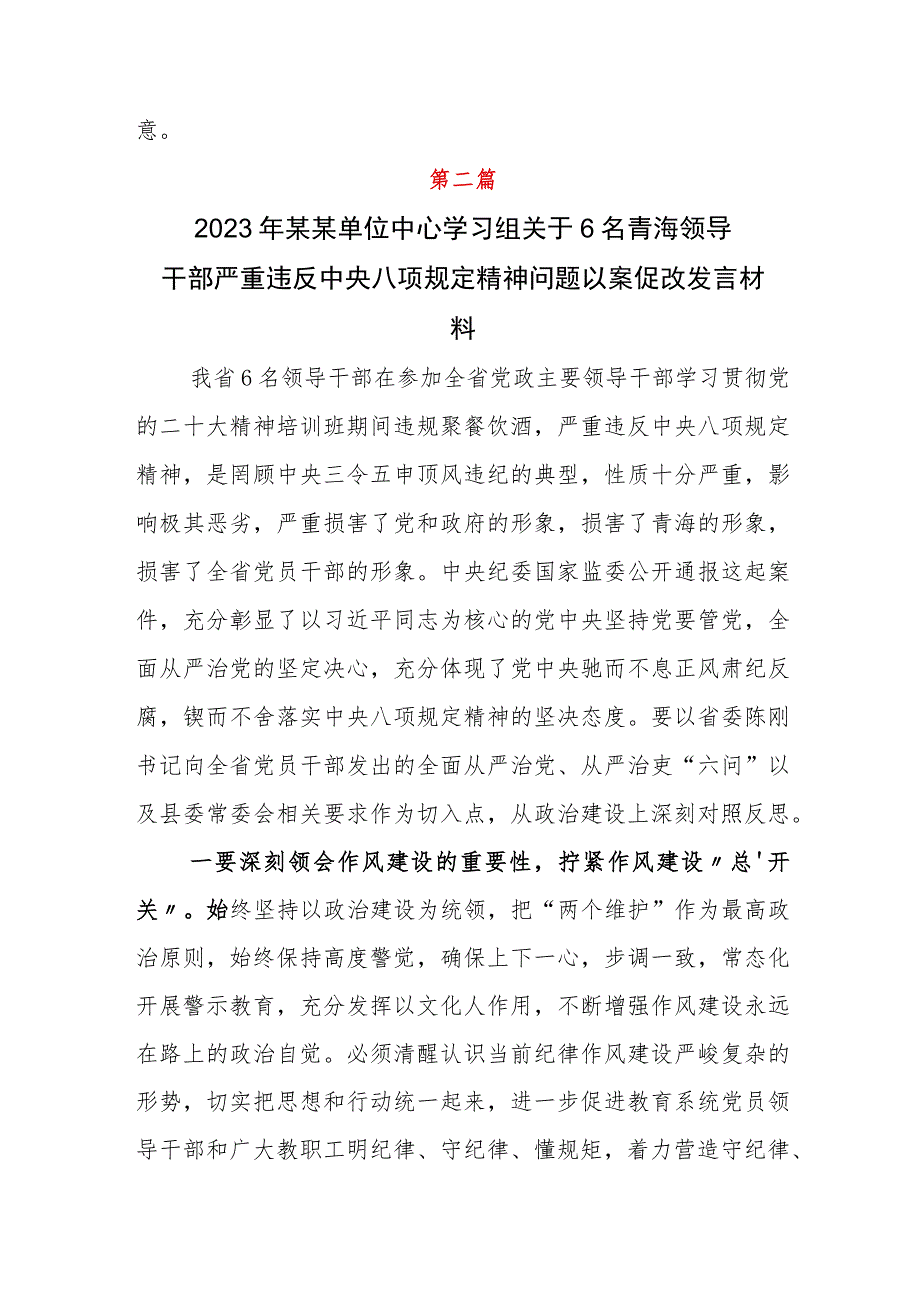 意。

第二篇

2023年某某单位中心学习组关于6名青海领导干部严重违反中央八项规定精神问题以案促改发言材料

我省6名领导干部在参加全省党政主要领导干部学习贯彻党的二十大精神培训班期间违规聚餐饮酒，严重违反中央八项规定精神，是罔顾中央三令五申顶风违纪的典型，性质十分严重，影响极其恶劣，严重损害了党和政府的形象，损害了青海的形象，损害了全省党员干部的形象。中央纪委国家监委公开通报这起案件，充分彰显了以习近平同志为核心的党中央坚持党要管党，全面从严治党的坚定决心，充分体现了党中央驰而不息正风肃纪反腐，锲而不舍落实中央八项规定精神的坚决态度。要以省委陈刚书记向全省党员干部发出的全面从严治党、从严治吏“六问”以及县委常委会相关要求作为切入点，从政治建设上深刻对照反思。

一要深刻领会作风建设的重要性，拧紧作风建设〃总'开关〃。始终坚持以政治建设为统领，把“两个维护”作为最高政治原则，始终保持高度警觉，确保上下一心，步调一致，常态化开展警示教育，充分发挥以文化人作用，不断增强作风建设永远在路上的政治自觉。必须清醒认识当前纪律作风建设严峻复杂的形势，切实把思想和行动统一起来，进一步促进教育系统党员领导干部和广大教职工明纪律、守纪律、懂规矩，着力营造守纪律、